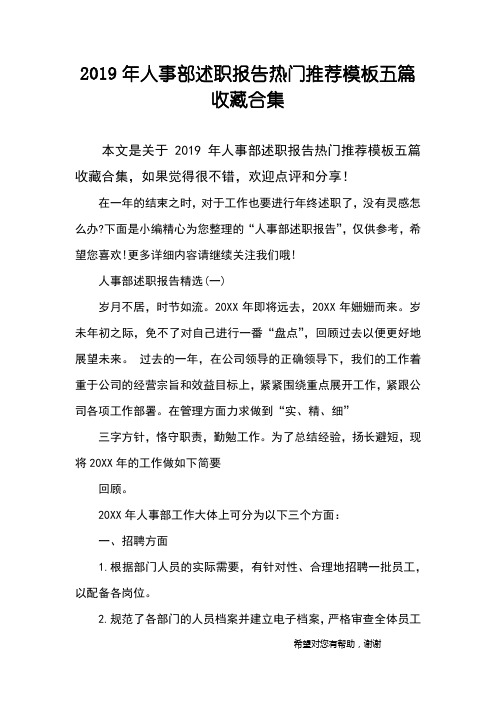 2019 年人事部述职报告热门推荐模板五篇收藏合集

本文是关于 2019 年人事部述职报告热门推荐模板五篇收藏合集，如果觉得很不错，欢迎点评和分享！

在一年的结束之时，对于工作也要进行年终述职了，没有灵感怎么办?下面是小编精心为您整理的“人事部述职报告”，仅供参考，希望您喜欢！更多详细内容请继续关注我们哦！

人事部述职报告精选(一)

岁月不居，时节如流。20XX 年即将远去，20XX 年姗姗而来。岁末年初之际，免不了对自己进行一番“盘点”，回顾过去以便更好地展望未来。 过去的一年，在公司领导的正确领导下，我们的工作着重于公司的经营宗旨和效益目标上，紧紧围绕重点展开工作，紧跟公司各项工作部署。在管理方面力求做到“实、精、细”

三字方针，恪守职责，勤勉工作。为了总结经验，扬长避短，现将 20XX 年的工作做如下简要

回顾。

20XX 年人事部工作大体上可分为以下三个方面：

一、招聘方面

1.根据部门人员的实际需要，有针对性、合理地招聘一批员工，以配备各岗位。

2.规范了各部门的人员档案并建立电子档案，严格审查全体员工

希望对您有帮助，谢谢